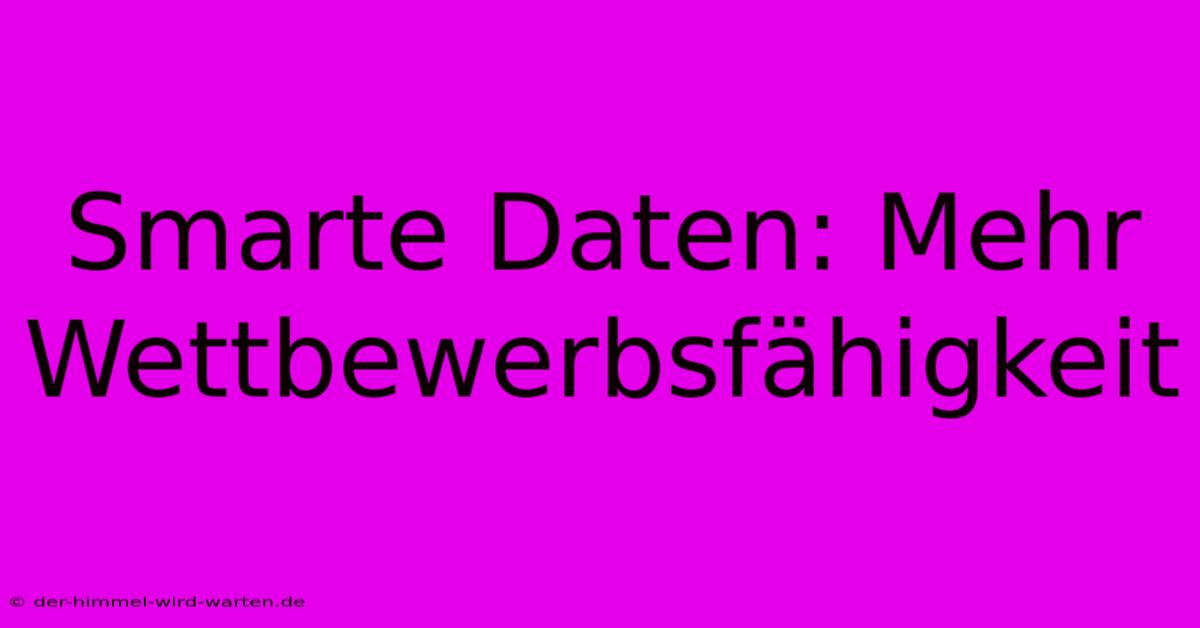 Smarte Daten: Mehr Wettbewerbsfähigkeit

© der-himmel-wird-warten.de